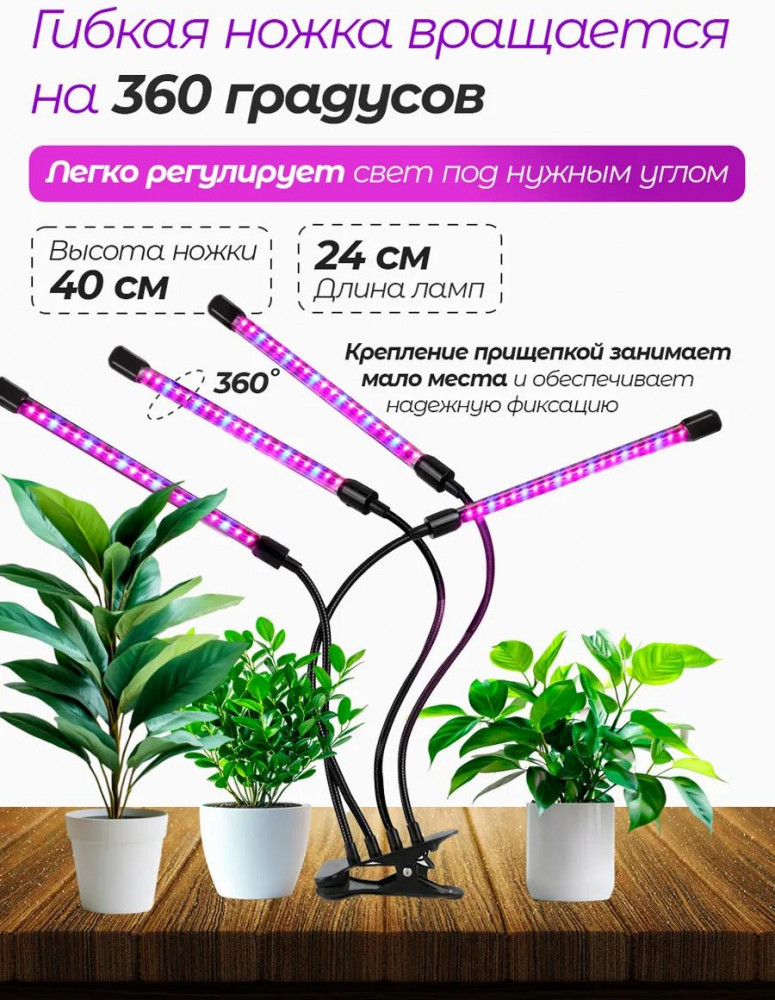 Гибкая ножка вращается на 360 градусов

Легко регулирует свет под нужным углом

Высота ножки
40 см

24 см
Длина ламп

360°

Крепление прищепкой занимает мало места и обеспечивает надежную фиксацию